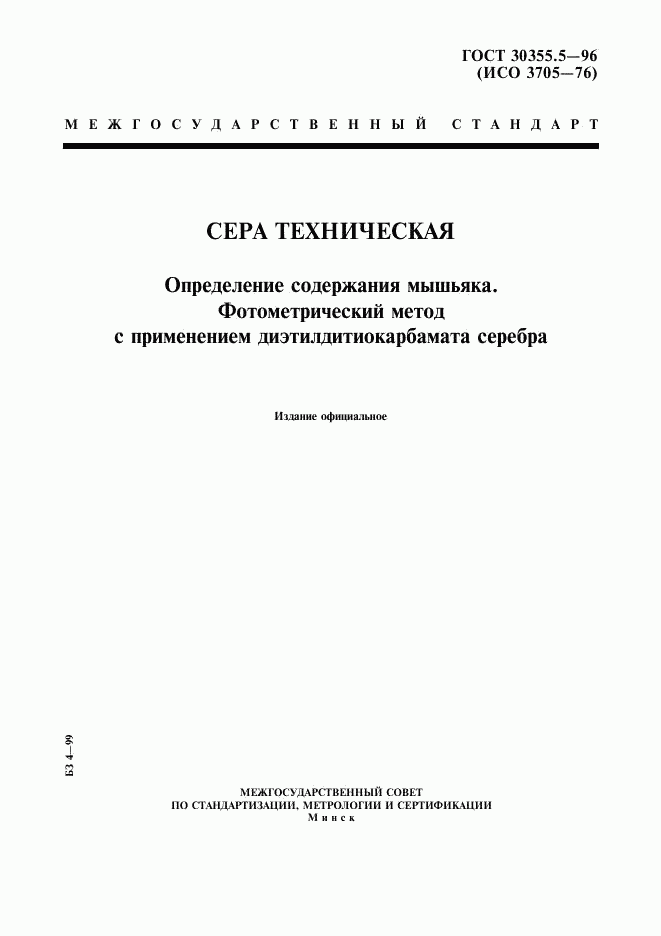 ГОСТ 30355.5—96
(ИСО 3705—76)

МЕЖГОСУДАРСТВЕННЫЙ СТАНДАРТ

СЕРА ТЕХНИЧЕСКАЯ

Определение содержания мышьяка.
Фотометрический метод
с применением диэтилдитиокарбамата серебра

Издание официальное

БЗ 4—99

МЕЖГОСУДАРСТВЕННЫЙ СОВЕТ
ПО СТАНДАРТИЗАЦИИ, МЕТРОЛОГИИ И СЕРТИФИКАЦИИ
Минск